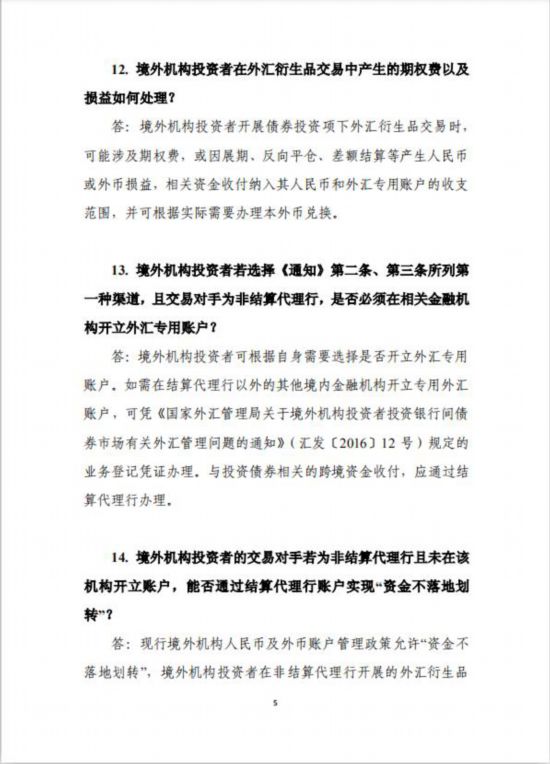 12. 境外机构投资者在外汇衍生品交易中产生的期权费以及损益如何处理？

答：境外机构投资者开展债券投资项下外汇衍生品交易时，可能涉及期权费，或因展期、反向平仓、差额结算等产生人民币或外币损益，相关资金收付纳入其人民币和外汇专用账户的收支范围，并可根据实际需要办理本外币兑换。

13. 境外机构投资者若选择《通知》第二条、第三条所列第一种渠道，且交易对手为非结算代理行，是否必须在相关金融机构开立外汇专用账户？

答：境外机构投资者可根据自身需要选择是否开立外汇专用账户。如需在结算代理行以外的其他境内金融机构开立专用外汇账户，可凭《国家外汇管理局关于境外机构投资者投资银行间债券市场有关外汇管理问题的通知》（汇发〔2016〕12 号）规定的业务登记凭证办理。与投资债券相关的跨境资金收付，应通过结算代理行办理。

14. 境外机构投资者的交易对手若为非结算代理行且未在该机构开立账户，能否通过结算代理行账户实现“资金不落地划转”？

答：现行境外机构人民币及外币账户管理政策允许“资金不落地划转”，境外机构投资者在非结算代理行开展的外汇衍生品

5